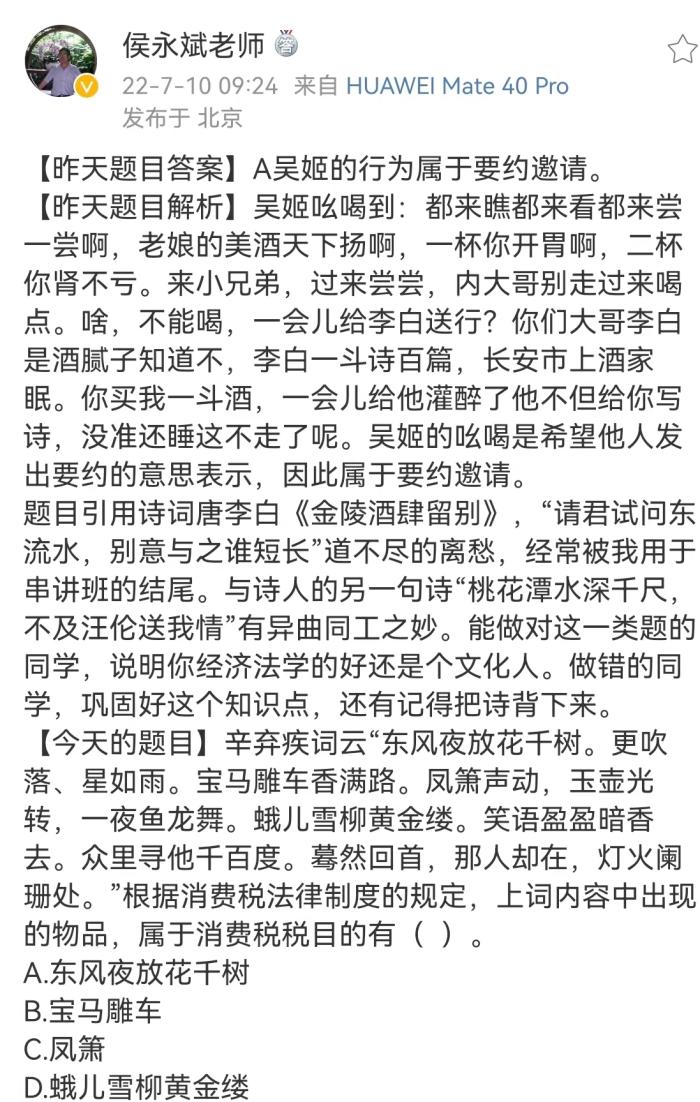 侯永斌老师

22-7-10 09:24 来自 HUAWEI Mate 40 Pro
发布于 北京

【昨天题目答案】A吴姬的行为属于要约邀请。
【昨天题目解析】吴姬吆喝到：都来瞧都来看都来尝一尝啊，老娘的美酒天下扬啊，一杯你开胃啊，二杯你肾不亏。来小兄弟，过来尝尝，内大哥别走过来喝点。啥，不能喝，一会儿给李白送行？你们大哥李白是酒腻子知道不，李白一斗诗百篇，长安市上酒家眠。你买我一斗酒，一会儿给他灌醉了他不但给你写诗，没准还睡这不走了呢。吴姬的吆喝是希望他人发出要约的意思表示，因此属于要约邀请。
题目引用诗词唐李白《金陵酒肆留别》，“请君试问东流水，别意与之谁短长”道不尽的离愁，经常被我用于串讲班的结尾。与诗人的另一句诗“桃花潭水深千尺，不及汪伦送我情”有异曲同工之妙。能做对这一类题的同学，说明你经济法学的好还是个文化人。做错的同学，巩固好这个知识点，还有记得把诗背下来。
【今天的题目】辛弃疾词云“东风夜放花千树。更吹落、星如雨。宝马雕车香满路。凤箫声动，玉壶光转，一夜鱼龙舞。蛾儿雪柳黄金缕。笑语盈盈暗香去。众里寻他千百度。蓦然回首，那人却在，灯火阑珊处。”根据消费税法律制度的规定，上词内容中出现的物品，属于消费税税目的有（ ）。
A.东风夜放花千树
B.宝马雕车
C.凤箫
D.蛾儿雪柳黄金缕